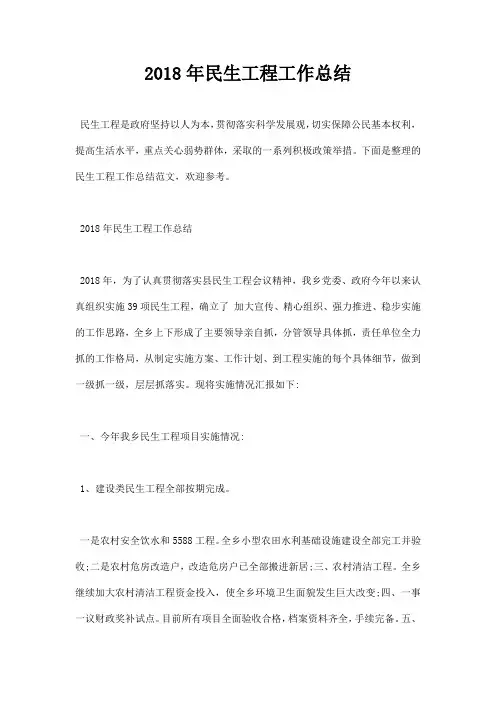 2018年民生工程工作总结

民生工程是政府坚持以人为本，贯彻落实科学发展观，切实保障公民基本权利，提高生活水平，重点关心弱势群体，采取的一系列积极政策举措。下面是整理的民生工程工作总结范文，欢迎参考。

2018年民生工程工作总结

2018年，为了认真贯彻落实县民生工程会议精神，我乡党委、政府今年以来认真组织实施39项民生工程，确立了 加大宣传、精心组织、强力推进、稳步实施的工作思路，全乡上下形成了主要领导亲自抓，分管领导具体抓，责任单位全力抓的工作格局，从制定实施方案、工作计划、到工程实施的每个具体细节，做到一级抓一级，层层抓落实。现将实施情况汇报如下：

一、今年我乡民生工程项目实施情况：

1、建设类民生工程全部按期完成。

一是农村安全饮水和5588工程。全乡小型农田水利基础设施建设全部完工并验收；二是农村危房改造户，改造危房户已全部搬进新居；三、农村清洁工程。全乡继续加大农村清洁工程资金投入，使全乡环境卫生面貌发生巨大改变；四、一事一议财政奖补试点。目前所有项目全面验收合格，档案资料齐全，手续完备。五、